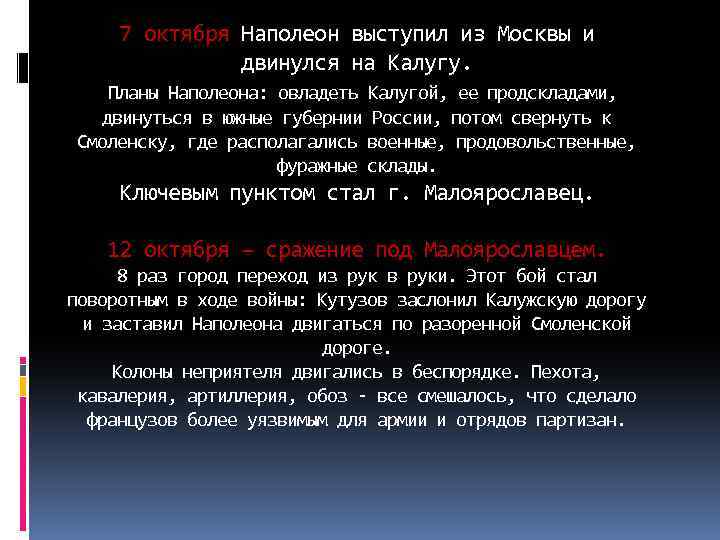 7 октября Наполеон выступил из Москвы и двинулся на Калугу.

Планы Наполеона: овладеть Калугой, ее продскладами, двинуться в южные губернии России, потом свернуть к Смоленску, где располагались военные, продовольственные, фуражные склады.

Ключевым пунктом стал г. Малоярославец.

12 октября – сражение под Малоярославцем.
8 раз город переход из рук в руки. Этот бой стал поворотным в ходе войны: Кутузов заслонил Калужскую дорогу и заставил Наполеона двигаться по разоренной Смоленской дороге.
Колоны неприятеля двигались в беспорядке. Пехота, кавалерия, артиллерия, обоз - все смешалось, что сделало французов более уязвимым для армии и отрядов партизан.